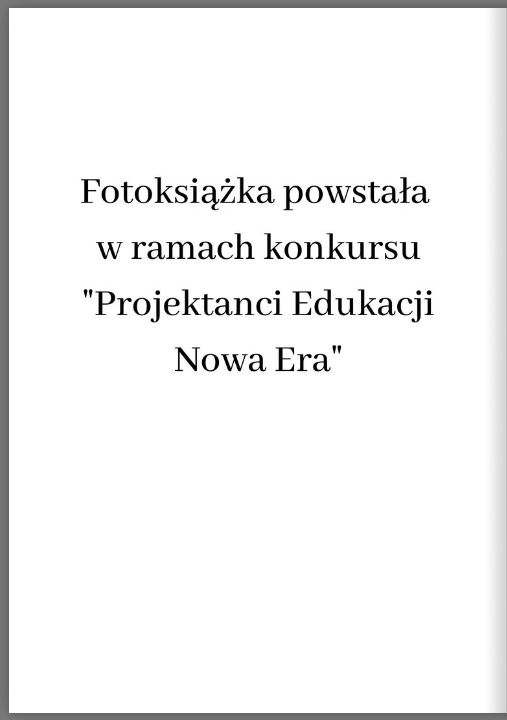 Fotoksiążka powstała w ramach konkursu "Projektanci Edukacji Nowa Era"